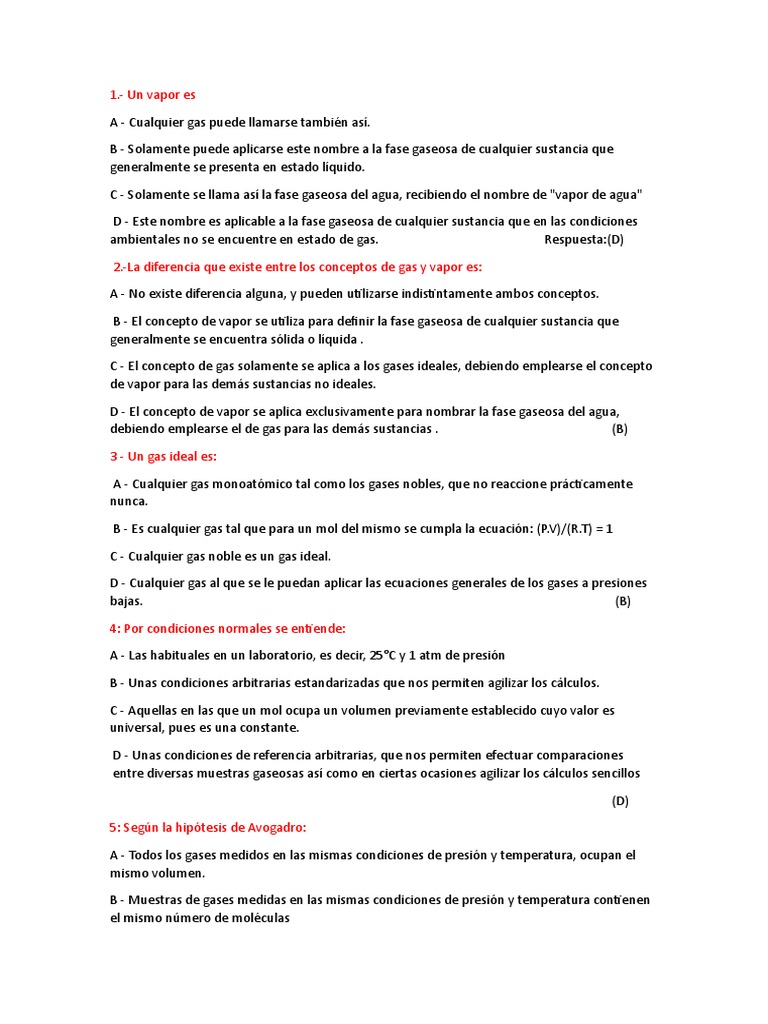 1.- Un vapor es

A - Cualquier gas puede llamarse también así.

B - Solamente puede aplicarse este nombre a la fase gaseosa de cualquier sustancia que generalmente se presenta en estado líquido.

C - Solamente se llama así la fase gaseosa del agua, recibiendo el nombre de "vapor de agua"

D - Este nombre es aplicable a la fase gaseosa de cualquier sustancia que en las condiciones ambientales no se encuentre en estado de gas. Respuesta:(D)

2.-La diferencia que existe entre los conceptos de gas y vapor es:

A - No existe diferencia alguna, y pueden utilizarse indistintamente ambos conceptos.

B - El concepto de vapor se utiliza para definir la fase gaseosa de cualquier sustancia que generalmente se encuentra sólida o líquida .

C - El concepto de gas solamente se aplica a los gases ideales, debiendo emplearse el concepto de vapor para las demás sustancias no ideales.

D - El concepto de vapor se aplica exclusivamente para nombrar la fase gaseosa del agua, debiendo emplearse el de gas para las demás sustancias . (B)

3 - Un gas ideal es:

A - Cualquier gas monoatómico tal como los gases nobles, que no reaccione prácticamente nunca.

B - Es cualquier gas tal que para un mol del mismo se cumpla la ecuación: (P.V)/(R.T) = 1

C - Cualquier gas noble es un gas ideal.

D - Cualquier gas al que se le puedan aplicar las ecuaciones generales de los gases a presiones bajas. (B)

4: Por condiciones normales se entiende:

A - Las habituales en un laboratorio, es decir, 25°C y 1 atm de presión

B - Unas condiciones arbitrarias estandarizadas que nos permiten agilizar los cálculos.

C - Aquellas en las que un mol ocupa un volumen previamente establecido cuyo valor es universal, pues es una constante.

D - Unas condiciones de referencia arbitrarias, que nos permiten efectuar comparaciones entre diversas muestras gaseosas así como en ciertas ocasiones agilizar los cálculos sencillos

(D)

5: Según la hipótesis de Avogadro:

A - Todos los gases medidos en las mismas condiciones de presión y temperatura, ocupan el mismo volumen.

B - Muestras de gases medidas en las mismas condiciones de presión y temperatura contienen el mismo número de moléculas